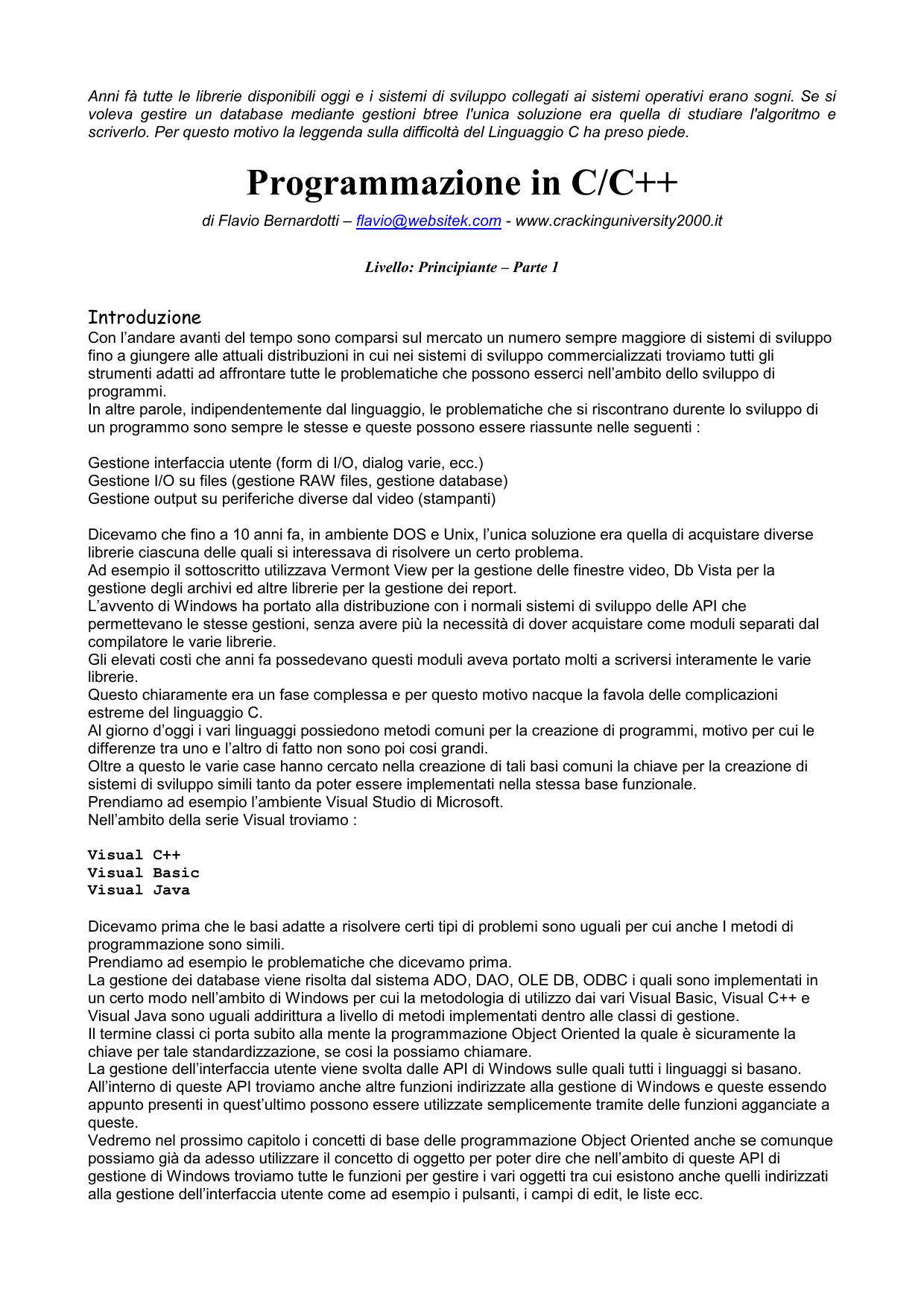 Anni fà tutte le librerie disponibili oggi e i sistemi di sviluppo collegati ai sistemi operativi erano sogni. Se si voleva gestire un database mediante gestioni btree l'unica soluzione era quella di studiare l'algoritmo e scriverlo. Per questo motivo la leggenda sulla difficoltà del Linguaggio C ha preso piede.

Programmazione in C/C++

di Flavio Bernardotti – flavio@websitek.com - www.crackinguniversity2000.it

Livello: Principiante – Parte 1

Introduzione

Con l'andare avanti del tempo sono comparsi sul mercato un numero sempre maggiore di sistemi di sviluppo fino a giungere alle attuali distribuzioni in cui nei sistemi di sviluppo commercializzati troviamo tutti gli strumenti adatti ad affrontare tutte le problematiche che possono esserci nell'ambito dello sviluppo di programmi.
In altre parole, indipendentemente dal linguaggio, le problematiche che si riscontrano durente lo sviluppo di un programmo sono sempre le stesse e queste possono essere riassunte nelle seguenti :

Gestione interfaccia utente (form di I/O, dialog varie, ecc.)
Gestione I/O su files (gestione RAW files, gestione database)
Gestione output su periferiche diverse dal video (stampanti)

Dicevamo che fino a 10 anni fa, in ambiente DOS e Unix, l'unica soluzione era quella di acquistare diverse librerie ciascuna delle quali si interessava di risolvere un certo problema.
Ad esempio il sottoscritto utilizzava Vermont View per la gestione delle finestre video, Db Vista per la gestione degli archivi ed altre librerie per la gestione dei report.
L'avvento di Windows ha portato alla distribuzione con i normali sistemi di sviluppo delle API che permettevano le stesse gestioni, senza avere più la necessità di dover acquistare come moduli separati dal compilatore le varie librerie.
Gli elevati costi che anni fa possedevano questi moduli aveva portato molti a scriversi interamente le varie librerie.
Questo chiaramente era un fase complessa e per questo motivo nacque la favola delle complicazioni estreme del linguaggio C.
Al giorno d'oggi i vari linguaggi possiedono metodi comuni per la creazione di programmi, motivo per cui le differenze tra uno e l'altro di fatto non sono poi cosi grandi.
Oltre a questo le varie case hanno cercato nella creazione di tali basi comuni la chiave per la creazione di sistemi di sviluppo simili tanto da poter essere implementati nella stessa base funzionale.
Prendiamo ad esempio l'ambiente Visual Studio di Microsoft.
Nell'ambito della serie Visual troviamo :

Visual C++
Visual Basic
Visual Java

Dicevamo prima che le basi adatte a risolvere certi tipi di problemi sono uguali per cui anche I metodi di programmazione sono simili.
Prendiamo ad esempio le problematiche che dicevamo prima.
La gestione dei database viene risolta dal sistema ADO, DAO, OLE DB, ODBC i quali sono implementati in un certo modo nell'ambito di Windows per cui la metodologia di utilizzo dai vari Visual Basic, Visual C++ e Visual Java sono uguali addirittura a livello di metodi implementati dentro alle classi di gestione.
Il termine classi ci porta subito alla mente la programmazione Object Oriented la quale è sicuramente la chiave per tale standardizzazione, se cosi la possiamo chiamare.
La gestione dell'interfaccia utente viene svolta dalle API di Windows sulle quali tutti i linguaggi si basano.
All'interno di queste API troviamo anche altre funzioni indirizzate alla gestione di Windows e queste essendo appunto presenti in quest'ultimo possono essere utilizzate semplicemente tramite delle funzioni agganciate a queste.
Vedremo nel prossimo capitolo i concetti di base delle programmazione Object Oriented anche se comunque possiamo già da adesso utilizzare il concetto di oggetto per poter dire che nell'ambito di queste API di gestione di Windows troviamo tutte le funzioni per gestire i vari oggetti tra cui esistono anche quelli indirizzati alla gestione dell'interfaccia utente come ad esempio i pulsanti, i campi di edit, le liste ecc.